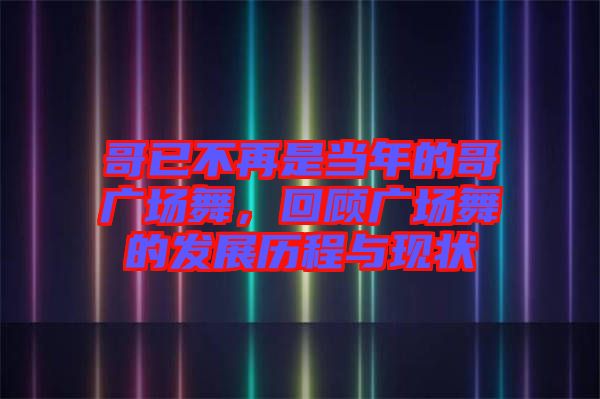 哥已不再是当年的哥广场舞，回顾广场舞的发展历程与现状